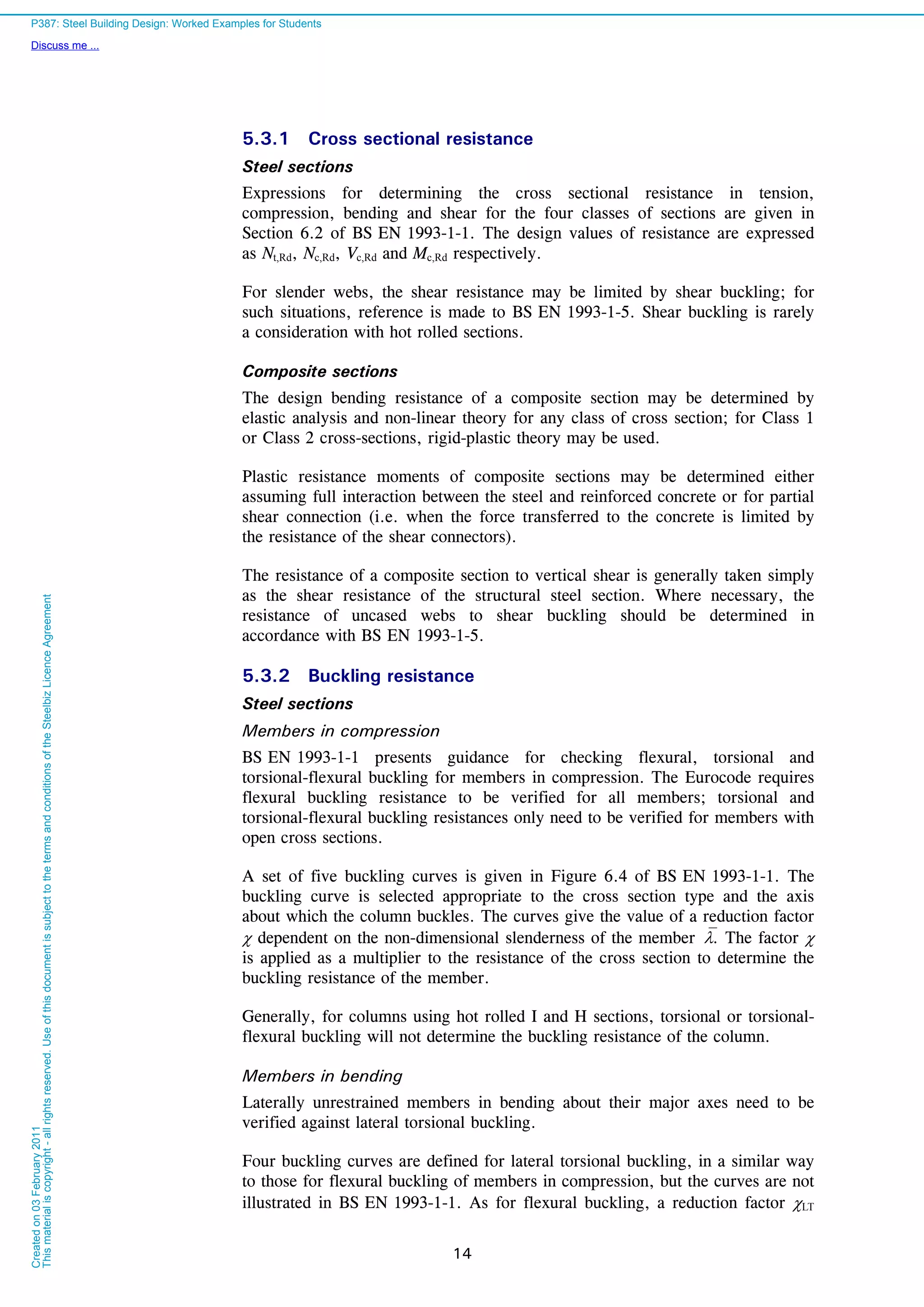 P387: Steel Building Design: Worked Examples for Students

Discuss me ...

5.3.1 Cross sectional resistance

Steel sections

Expressions for determining the cross sectional resistance in tension, compression, bending and shear for the four classes of sections are given in Section 6.2 of BS EN 1993-1-1. The design values of resistance are expressed as $N_{t,Rd}$, $N_{c,Rd}$, $V_{c,Rd}$ and $M_{c,Rd}$ respectively.

For slender webs, the shear resistance may be limited by shear buckling; for such situations, reference is made to BS EN 1993-1-5. Shear buckling is rarely a consideration with hot rolled sections.

Composite sections

The design bending resistance of a composite section may be determined by elastic analysis and non-linear theory for any class of cross section; for Class 1 or Class 2 cross-sections, rigid-plastic theory may be used.

Plastic resistance moments of composite sections may be determined either assuming full interaction between the steel and reinforced concrete or for partial shear connection (i.e. when the force transferred to the concrete is limited by the resistance of the shear connectors).

The resistance of a composite section to vertical shear is generally taken simply as the shear resistance of the structural steel section. Where necessary, the resistance of uncased webs to shear buckling should be determined in accordance with BS EN 1993-1-5.

5.3.2 Buckling resistance

Steel sections

Members in compression

BS EN 1993-1-1 presents guidance for checking flexural, torsional and torsional-flexural buckling for members in compression. The Eurocode requires flexural buckling resistance to be verified for all members; torsional and torsional-flexural buckling resistances only need to be verified for members with open cross sections.

A set of five buckling curves is given in Figure 6.4 of BS EN 1993-1-1. The buckling curve is selected appropriate to the cross section type and the axis about which the column buckles. The curves give the value of a reduction factor $\chi$ dependent on the non-dimensional slenderness of the member $\bar{\lambda}$. The factor $\chi$ is applied as a multiplier to the resistance of the cross section to determine the buckling resistance of the member.

Generally, for columns using hot rolled I and H sections, torsional or torsional-flexural buckling will not determine the buckling resistance of the column.

Members in bending

Laterally unrestrained members in bending about their major axes need to be verified against lateral torsional buckling.

Four buckling curves are defined for lateral torsional buckling, in a similar way to those for flexural buckling of members in compression, but the curves are not illustrated in BS EN 1993-1-1. As for flexural buckling, a reduction factor $\chi_{LT}$

14

Created on 03 February 2011
This material is copyright - all rights reserved. Use of this document is subject to the terms and conditions of the Steelbiz Licence Agreement